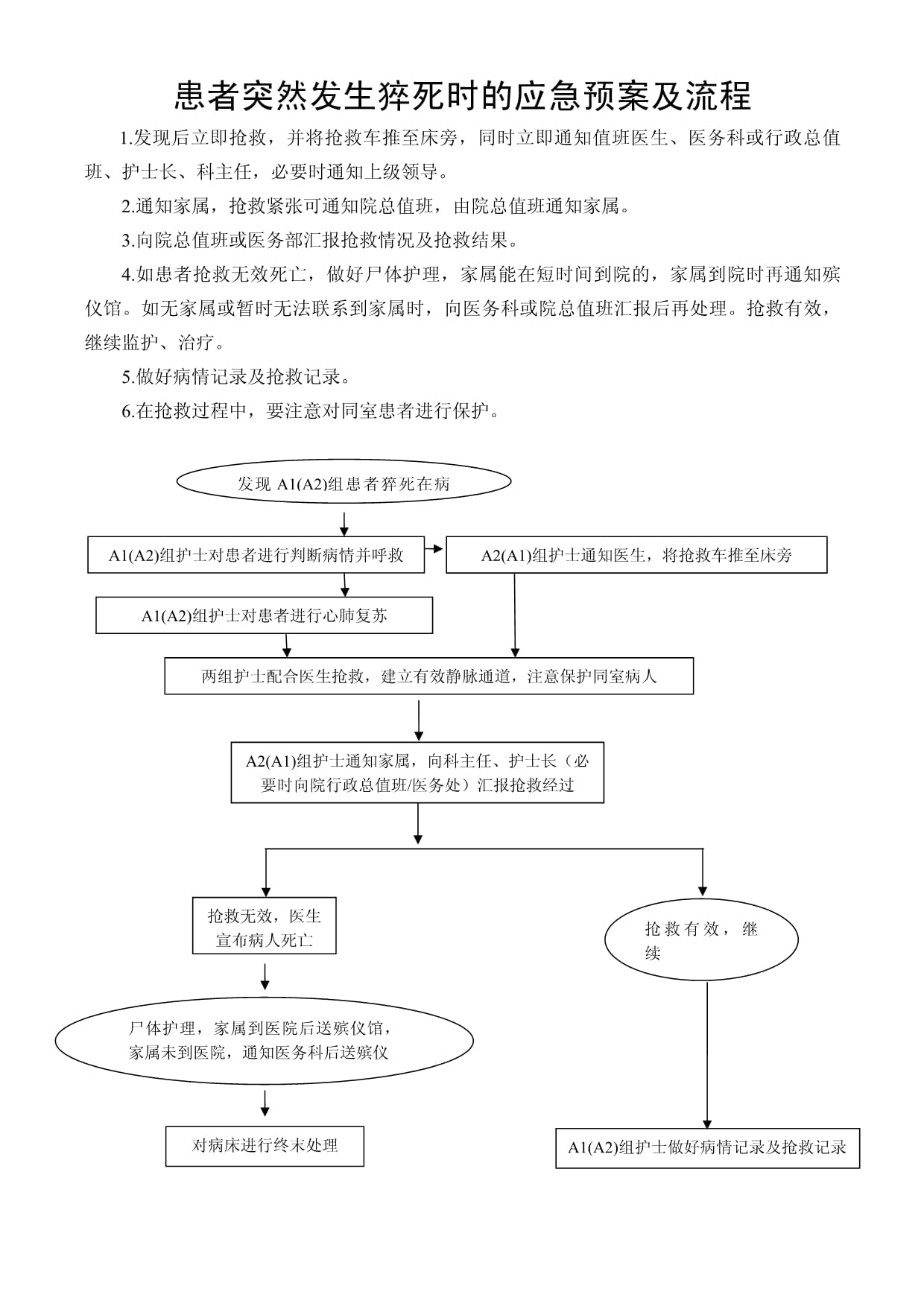 患者突然发生猝死时的应急预案及流程

1.发现后立即抢救，并将抢救车推至床旁，同时立即通知值班医生、医务科或行政总值班、护士长、科主任，必要时通知上级领导。

2.通知家属，抢救紧张可通知院总值班，由院总值班通知家属。

3.向院总值班或医务部汇报抢救情况及抢救结果。

4.如患者抢救无效死亡，做好尸体护理，家属能在短时间到院的，家属到院时再通知殡仪馆。如无家属或暂时无法联系到家属时，向医务科或院总值班汇报后再处理。抢救有效，继续监护、治疗。

5.做好病情记录及抢救记录。

6.在抢救过程中，要注意对同室患者进行保护。

发现 A1(A2)组患者猝死在病

A1(A2)组护士对患者进行判断病情并呼救

A2(A1)组护士通知医生，将抢救车推至床旁

A1(A2)组护士对患者进行心肺复苏

两组护士配合医生抢救，建立有效静脉通道，注意保护同室病人

A2(A1)组护士通知家属，向科主任、护士长（必要时向院行政总值班/医务处）汇报抢救经过

抢救无效，医生宣布病人死亡

抢救有效，继续

尸体护理，家属到医院后送殡仪馆，家属未到医院，通知医务科后送殡仪

对病床进行终末处理

A1(A2)组护士做好病情记录及抢救记录